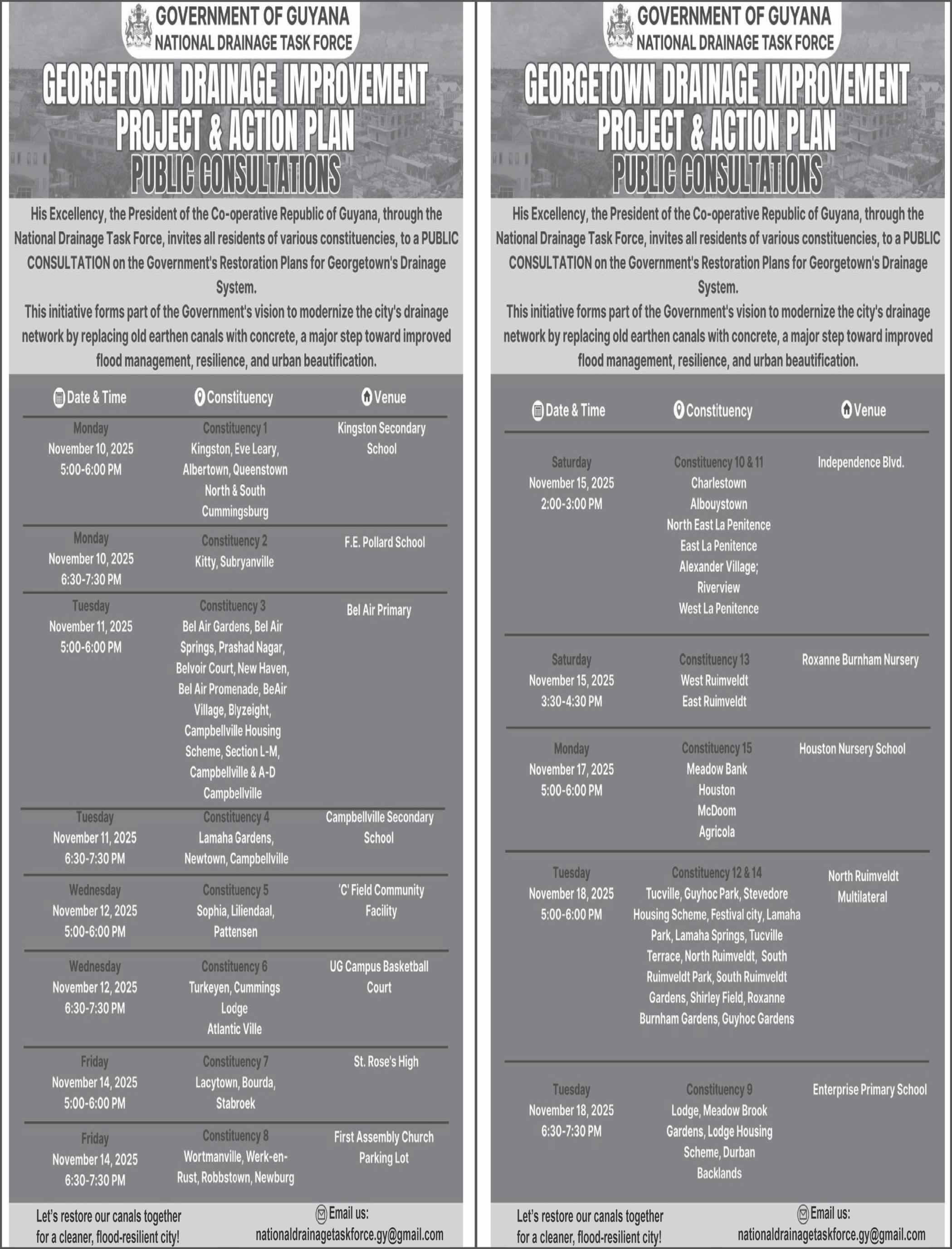 GOVERNMENT OF GUYANA
NATIONAL DRAINAGE TASK FORCE

GEORGETOWN DRAINAGE IMPROVEMENT PROJECT & ACTION PLAN
PUBLIC CONSULTATIONS

His Excellency, the President of the Co-operative Republic of Guyana, through the National Drainage Task Force, invites all residents of various constituencies, to a PUBLIC CONSULTATION on the Government's Restoration Plans for Georgetown's Drainage System.

This initiative forms part of the Government's vision to modernize the city's drainage network by replacing old earthen canals with concrete, a major step toward improved flood management, resilience, and urban beautification.

| Date & Time | Constituency | Venue |
|---|---|---|
| Monday November 10, 2025 5:00-6:00 PM | Constituency 1 Kingston, Eve Leary, Albertown, Queenstown North & South Cummingsburg | Kingston Secondary School |
| Monday November 10, 2025 6:30-7:30 PM | Constituency 2 Kitty, Subryanville | F.E. Pollard School |
| Tuesday November 11, 2025 5:00-6:00 PM | Constituency 3 Bel Air Gardens, Bel Air Springs, Prashad Nagar, Belvoir Court, New Haven, Bel Air Promenade, BeAir Village, Blyzeight, Campbellville Housing Scheme, Section L-M, Campbellville & A-D Campbellville | Bel Air Primary |
| Tuesday November 11, 2025 6:30-7:30 PM | Constituency 4 Lamaha Gardens, Newtown, Campbellville | Campbellville Secondary School |
| Wednesday November 12, 2025 5:00-6:00 PM | Constituency 5 Sophia, Liliendaal, Pattensen | 'C' Field Community Facility |
| Wednesday November 12, 2025 6:30-7:30 PM | Constituency 6 Turkeyen, Cummings Lodge Atlantic Ville | UG Campus Basketball Court |
| Friday November 14, 2025 5:00-6:00 PM | Constituency 7 Lacytown, Bourda, Stabroek | St. Rose's High |
| Friday November 14, 2025 6:30-7:30 PM | Constituency 8 Wortmanville, Werk-en-Rust, Robbstown, Newburg | First Assembly Church Parking Lot |

Let's restore our canals together for a cleaner, flood-resilient city!

Email us:
nationaldrainagetaskforce.gy@gmail.com

GOVERNMENT OF GUYANA
NATIONAL DRAINAGE TASK FORCE

GEORGETOWN DRAINAGE IMPROVEMENT PROJECT & ACTION PLAN
PUBLIC CONSULTATIONS

His Excellency, the President of the Co-operative Republic of Guyana, through the National Drainage Task Force, invites all residents of various constituencies, to a PUBLIC CONSULTATION on the Government's Restoration Plans for Georgetown's Drainage System.

This initiative forms part of the Government's vision to modernize the city's drainage network by replacing old earthen canals with concrete, a major step toward improved flood management, resilience, and urban beautification.

| Date & Time | Constituency | Venue |
|---|---|---|
| Saturday November 15, 2025 2:00-3:00 PM | Constituency 10 & 11 Charlestown Albouystown North East La Penitence East La Penitence Alexander Village; Riverview West La Penitence | Independence Blvd. |
| Saturday November 15, 2025 3:30-4:30 PM | Constituency 13 West Ruimveldt East Ruimveldt | Roxanne Burnham Nursery |
| Monday November 17, 2025 5:00-6:00 PM | Constituency 15 Meadow Bank Houston McDoom Agricola | Houston Nursery School |
| Tuesday November 18, 2025 5:00-6:00 PM | Constituency 12 & 14 Tucville, Guyhoc Park, Stevedore Housing Scheme, Festival city, Lamaha Park, Lamaha Springs, Tucville Terrace, North Ruimveldt, South Ruimveldt Park, South Ruimveldt Gardens, Shirley Field, Roxanne Burnham Gardens, Guyhoc Gardens | North Ruimveldt Multilateral |
| Tuesday November 18, 2025 6:30-7:30 PM | Constituency 9 Lodge, Meadow Brook Gardens, Lodge Housing Scheme, Durban Backlands | Enterprise Primary School |

Let's restore our canals together for a cleaner, flood-resilient city!

Email us:
nationaldrainagetaskforce.gy@gmail.com